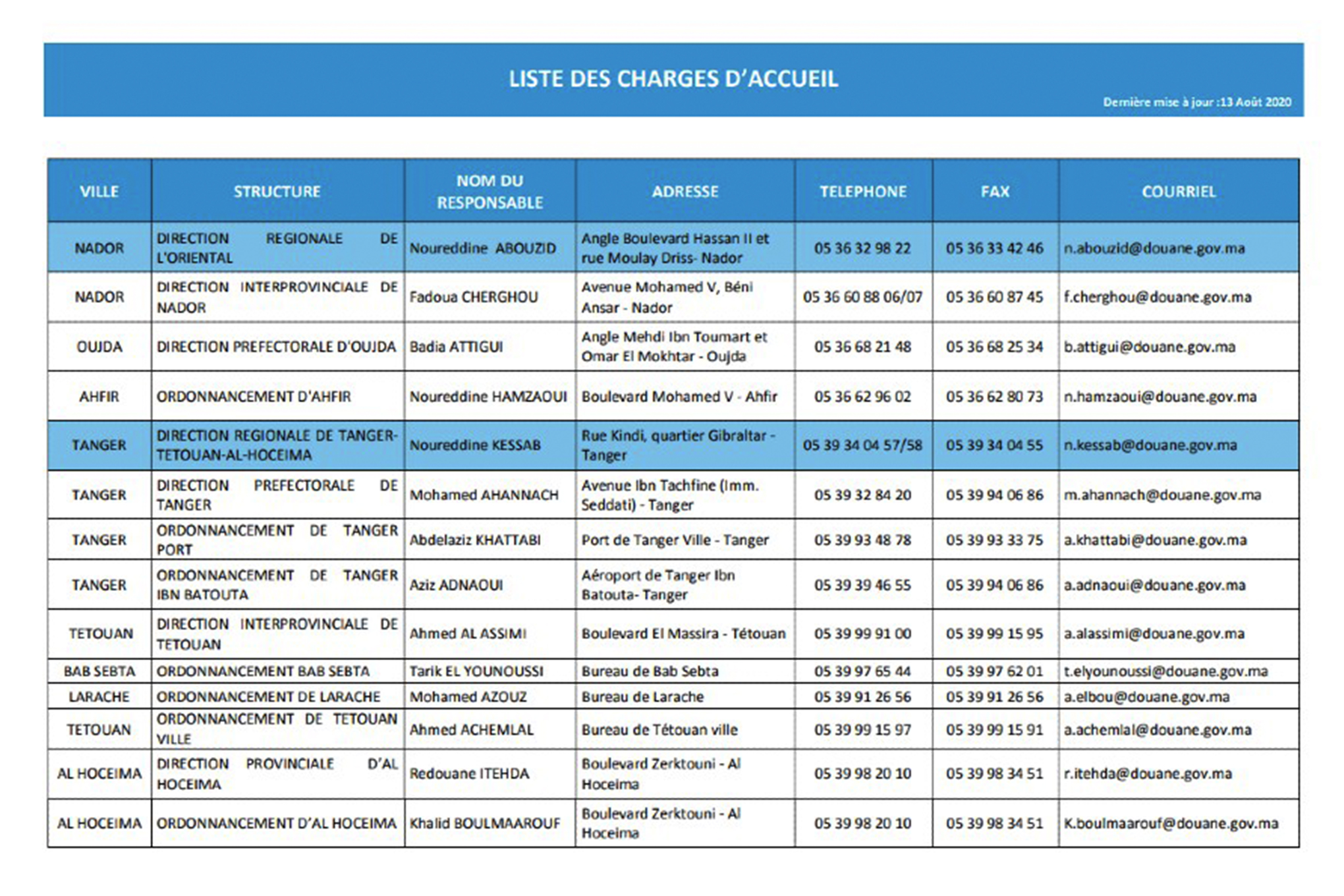 LISTE DES CHARGES D'ACCUEIL

Dernière mise à jour :13 Août 2020

| VILLE | STRUCTURE | NOM DU RESPONSABLE | ADRESSE | TELEPHONE | FAX | COURRIEL |
|---|---|---|---|---|---|---|
| NADOR | DIRECTION REGIONALE DE L'ORIENTAL | Noureddine ABOUZID | Angle Boulevard Hassan II et rue Moulay Driss- Nador | 05 36 32 98 22 | 05 36 33 42 46 | n.abouzid@douane.gov.ma |
| NADOR | DIRECTION INTERPROVINCIALE DE NADOR | Fadoua CHERGHOU | Avenue Mohamed V, Béni Ansar - Nador | 05 36 60 88 06/07 | 05 36 60 87 45 | f.cherghou@douane.gov.ma |
| OUJDA | DIRECTION PREFECTORALE D'OUJDA | Badia ATTIGUI | Angle Mehdi Ibn Toumart et Omar El Mokhtar - Oujda | 05 36 68 21 48 | 05 36 68 25 34 | b.attigui@douane.gov.ma |
| AHFIR | ORDONNANCEMENT D'AHFIR | Noureddine HAMZAOUI | Boulevard Mohamed V - Ahfir | 05 36 62 96 02 | 05 36 62 80 73 | n.hamzaoui@douane.gov.ma |
| TANGER | DIRECTION REGIONALE DE TANGER-TETOUAN-AL-HOCEIMA | Noureddine KESSAB | Rue Kindi, quartier Gibraltar - Tanger | 05 39 34 04 57/58 | 05 39 34 04 55 | n.kessab@douane.gov.ma |
| TANGER | DIRECTION PREFECTORALE DE TANGER | Mohamed AHANNACH | Avenue Ibn Tachfine (Imm. Seddati) - Tanger | 05 39 32 84 20 | 05 39 94 06 86 | m.ahannach@douane.gov.ma |
| TANGER | ORDONNANCEMENT DE TANGER PORT | Abdelaziz KHATTABI | Port de Tanger Ville - Tanger | 05 39 93 48 78 | 05 39 93 33 75 | a.khattabi@douane.gov.ma |
| TANGER | ORDONNANCEMENT DE TANGER IBN BATOUTA | Aziz ADNAOUI | Aéroport de Tanger Ibn Batouta- Tanger | 05 39 39 46 55 | 05 39 94 06 86 | a.adnaoui@douane.gov.ma |
| TETOUAN | DIRECTION INTERPROVINCIALE DE TETOUAN | Ahmed AL ASSIMI | Boulevard El Massira - Tétouan | 05 39 99 91 00 | 05 39 99 15 95 | a.alassimi@douane.gov.ma |
| BAB SEBTA | ORDONNANCEMENT BAB SEBTA | Tarik EL YOUNOUSSI | Bureau de Bab Sebta | 05 39 97 65 44 | 05 39 97 62 01 | t.elyounoussi@douane.gov.ma |
| LARACHE | ORDONNANCEMENT DE LARACHE | Mohamed AZOUZ | Bureau de Larache | 05 39 91 26 56 | 05 39 91 26 56 | a.elbou@douane.gov.ma |
| TETOUAN | ORDONNANCEMENT DE TETOUAN VILLE | Ahmed ACHEMLAL | Bureau de Tétouan ville | 05 39 99 15 97 | 05 39 99 15 91 | a.achemlal@douane.gov.ma |
| AL HOCEIMA | DIRECTION PROVINCIALE D'AL HOCEIMA | Redouane ITEHDA | Boulevard Zerktouni - Al Hoceima | 05 39 98 20 10 | 05 39 98 34 51 | r.itehda@douane.gov.ma |
| AL HOCEIMA | ORDONNANCEMENT D'AL HOCEIMA | Khalid BOULMAAROUF | Boulevard Zerktouni - Al Hoceima | 05 39 98 20 10 | 05 39 98 34 51 | K.boulmaarouf@douane.gov.ma |